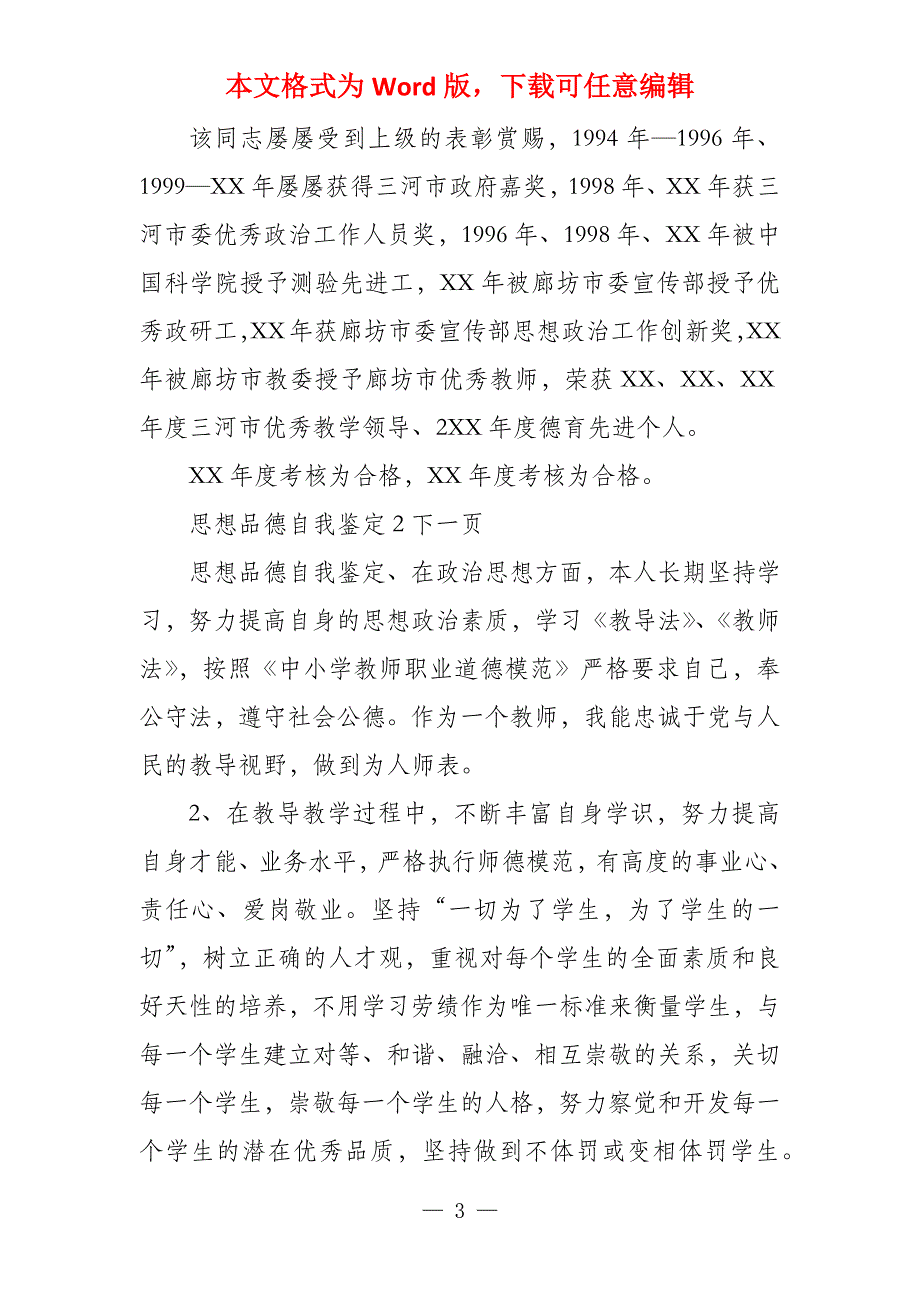 本文格式为 Word 版，下载可任意编辑

该同志屡屡受到上级的表彰赏赐，1994 年—1996 年、1999—XX 年屡屡获得三河市政府嘉奖，1998 年、XX 年获三河市委优秀政治工作人员奖，1996 年、1998 年、XX 年被中国科学院授予测验先进工，XX 年被廊坊市委宣传部授予优秀政研工，XX 年获廊坊市委宣传部思想政治工作创新奖，XX 年被廊坊市教委授予廊坊市优秀教师，荣获 XX、XX、XX 年度三河市优秀教学领导、2XX 年度德育先进个人。

XX 年度考核为合格，XX 年度考核为合格。

思想品德自我鉴定 2 下一页

思想品德自我鉴定、在政治思想方面，本人长期坚持学习，努力提高自身的思想政治素质，学习《教导法》、《教师法》，按照《中小学教师职业道德模范》严格要求自己，奉公守法，遵守社会公德。作为一个教师，我能忠诚于党与人民的教导视野，做到为人师表。

2、在教导教学过程中，不断丰富自身学识，努力提高自身才能、业务水平，严格执行师德模范，有高度的事业心、责任心、爱岗敬业。坚持“一切为了学生，为了学生的一切”，树立正确的人才观，重视对每个学生的全面素质和良好天性的培养，不用学习劳绩作为唯一标准来衡量学生，与每一个学生建立对等、和谐、融洽、相互崇敬的关系，关切每一个学生，崇敬每一个学生的人格，努力察觉和开发每一个学生的潜在优秀品质，坚持做到不体罚或变相体罚学生。

— 3 —